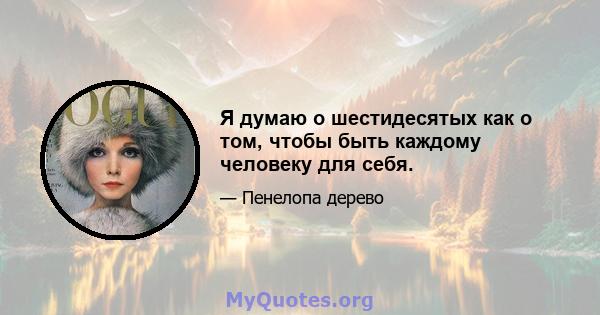 OGU

Я думаю о шестидесятых как о том, чтобы быть каждому человеку для себя.

— Пенелопа дерево

MyQuotes.org